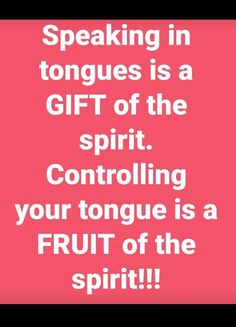 Speaking in tongues is a GIFT of the spirit. Controlling your tongue is a FRUIT of the spirit!!!